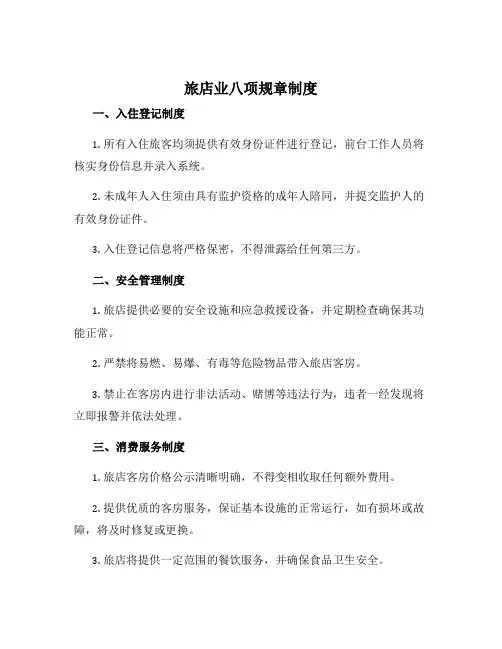 旅店业八项规章制度

一、入住登记制度

1. 所有入住旅客均须提供有效身份证件进行登记，前台工作人员将核实身份信息并录入系统。

2. 未成年人入住须由具有监护资格的成年人陪同，并提交监护人的有效身份证件。

3. 入住登记信息将严格保密，不得泄露给任何第三方。

二、安全管理制度

1. 旅店提供必要的安全设施和应急救援设备，并定期检查确保其功能正常。

2. 严禁将易燃、易爆、有毒等危险物品带入旅店客房。

3. 禁止在客房内进行非法活动、赌博等违法行为，违者一经发现将立即报警并依法处理。

三、消费服务制度

1. 旅店客房价格公示清晰明确，不得变相收取任何额外费用。

2. 提供优质的客房服务，保证基本设施的正常运行，如有损坏或故障，将及时修复或更换。

3. 旅店将提供一定范围的餐饮服务，并确保食品卫生安全。